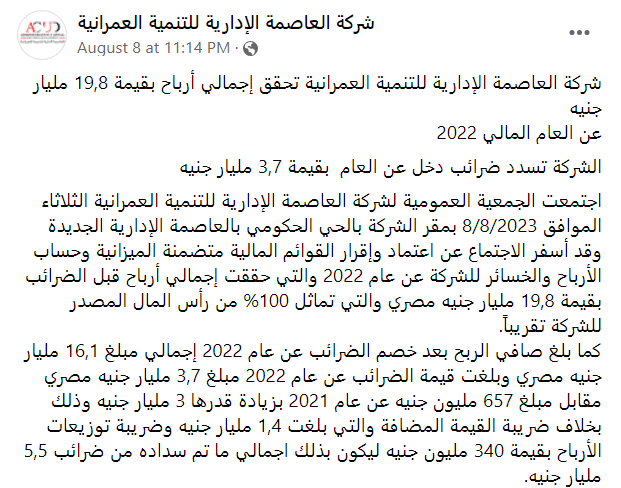 ACUD

شركة العاصمة الإدارية للتنمية العمرانية
August 8 at 11:14 PM ·

شركة العاصمة الإدارية للتنمية العمرانية تحقق إجمالي أرباح بقيمة 19,8 مليار جنيه
عن العام المالي 2022

الشركة تسدد ضرائب دخل عن العام بقيمة 3,7 مليار جنيه

اجتمعت الجمعية العمومية لشركة العاصمة الإدارية للتنمية العمرانية الثلاثاء الموافق 8/8/2023 بمقر الشركة بالحي الحكومي بالعاصمة الإدارية الجديدة وقد أسفر الاجتماع عن اعتماد وإقرار القوائم المالية متضمنة الميزانية وحساب الأرباح والخسائر للشركة عن عام 2022 والتي حققت إجمالي أرباح قبل الضرائب بقيمة 19,8 مليار جنيه مصري والتي تماثل 100% من رأس المال المصدر للشركة تقريباً.
كما بلغ صافي الربح بعد خصم الضرائب عن عام 2022 إجمالي مبلغ 16,1 مليار جنيه مصري وبلغت قيمة الضرائب عن عام 2022 مبلغ 3,7 مليار جنيه مصري مقابل مبلغ 657 مليون جنيه عن عام 2021 بزيادة قدرها 3 مليار جنيه وذلك بخلاف ضريبة القيمة المضافة والتي بلغت 1,4 مليار جنيه وضريبة توزيعات الأرباح بقيمة 340 مليون جنيه ليكون بذلك اجمالي ما تم سداده من ضرائب 5,5 مليار جنيه.